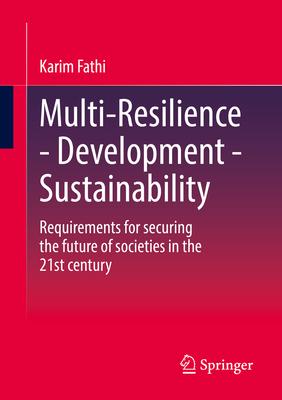 Karim Fathi

Multi-Resilience - Development - Sustainability

Requirements for securing the future of societies in the 21st century

Springer